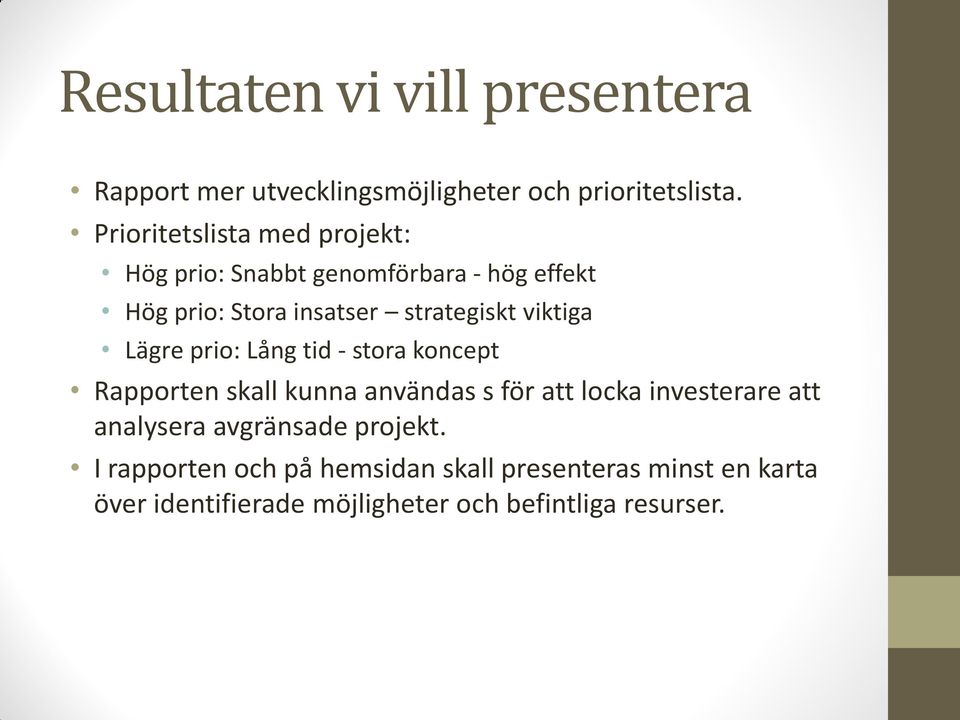 Resultaten vi vill presentera

• Rapport mer utvecklingsmöjligheter och prioritetslista.
• Prioritetslista med projekt:
  • Hög prio: Snabbt genomförbara - hög effekt
  • Hög prio: Stora insatser – strategiskt viktiga
  • Lägre prio: Lång tid - stora koncept
• Rapporten skall kunna användas s för att locka investerare att analysera avgränsade projekt.
• I rapporten och på hemsidan skall presenteras minst en karta över identifierade möjligheter och befintliga resurser.